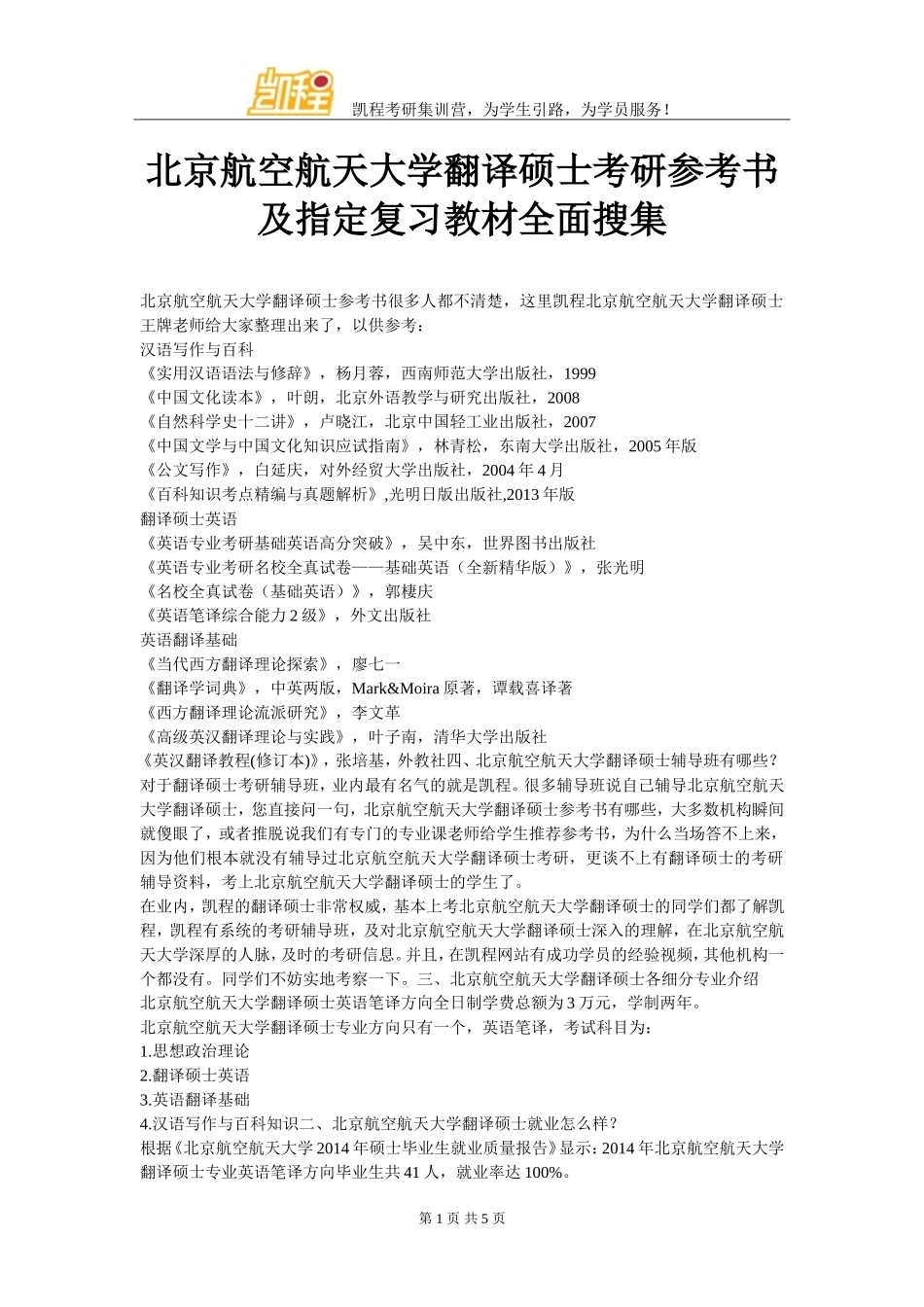 凯程

凯程考研集训营，为学生引路，为学员服务！

北京航空航天大学翻译硕士考研参考书及指定复习教材全面搜集

北京航空航天大学翻译硕士参考书很多人都不清楚，这里凯程北京航空航天大学翻译硕士王牌老师给大家整理出来了，以供参考：
汉语写作与百科
《实用汉语语法与修辞》，杨月蓉，西南师范大学出版社，1999
《中国文化读本》，叶朗，北京外语教学与研究出版社，2008
《自然科学史十二讲》，卢晓江，北京中国轻工业出版社，2007
《中国文学与中国文化知识应试指南》，林青松，东南大学出版社，2005 年版
《公文写作》，白延庆，对外经贸大学出版社，2004 年 4 月
《百科知识考点精编与真题解析》,光明日版出版社,2013 年版
翻译硕士英语
《英语专业考研基础英语高分突破》，吴中东，世界图书出版社
《英语专业考研名校全真试卷——基础英语（全新精华版）》，张光明
《名校全真试卷（基础英语）》，郭棲庆
《英语笔译综合能力 2 级》，外文出版社
英语翻译基础
《当代西方翻译理论探索》，廖七一
《翻译学词典》，中英两版，Mark&Moira 原著，谭载喜译著
《西方翻译理论流派研究》，李文革
《高级英汉翻译理论与实践》，叶子南，清华大学出版社
《英汉翻译教程(修订本)》，张培基，外教社四、北京航空航天大学翻译硕士辅导班有哪些？
对于翻译硕士考研辅导班，业内最有名气的就是凯程。很多辅导班说自己辅导北京航空航天大学翻译硕士，您直接问一句，北京航空航天大学翻译硕士参考书有哪些，大多数机构瞬间就傻眼了，或者推脱说我们有专门的专业课老师给学生推荐参考书，为什么当场答不上来，因为他们根本就没有辅导过北京航空航天大学翻译硕士考研，更谈不上有翻译硕士的考研辅导资料，考上北京航空航天大学翻译硕士的学生了。
在业内，凯程的翻译硕士非常权威，基本上考北京航空航天大学翻译硕士的同学们都了解凯程，凯程有系统的考研辅导班，及对北京航空航天大学翻译硕士深入的理解，在北京航空航天大学深厚的人脉，及时的考研信息。并且，在凯程网站有成功学员的经验视频，其他机构一个都没有。同学们不妨实地考察一下。三、北京航空航天大学翻译硕士各细分专业介绍
北京航空航天大学翻译硕士英语笔译方向全日制学费总额为 3 万元，学制两年。
北京航空航天大学翻译硕士专业方向只有一个，英语笔译，考试科目为：
1.思想政治理论
2.翻译硕士英语
3.英语翻译基础
4.汉语写作与百科知识二、北京航空航天大学翻译硕士就业怎么样？
根据《北京航空航天大学 2014 年硕士毕业生就业质量报告》显示：2014 年北京航空航天大学翻译硕士专业英语笔译方向毕业生共 41 人，就业率达 100%。

第 1 页 共 5 页